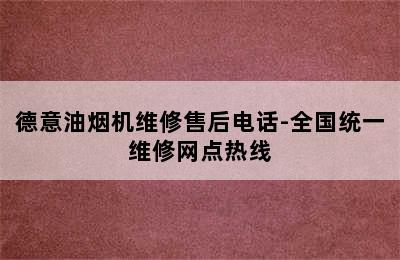 德意油烟机维修售后电话-全国统一维修网点热线